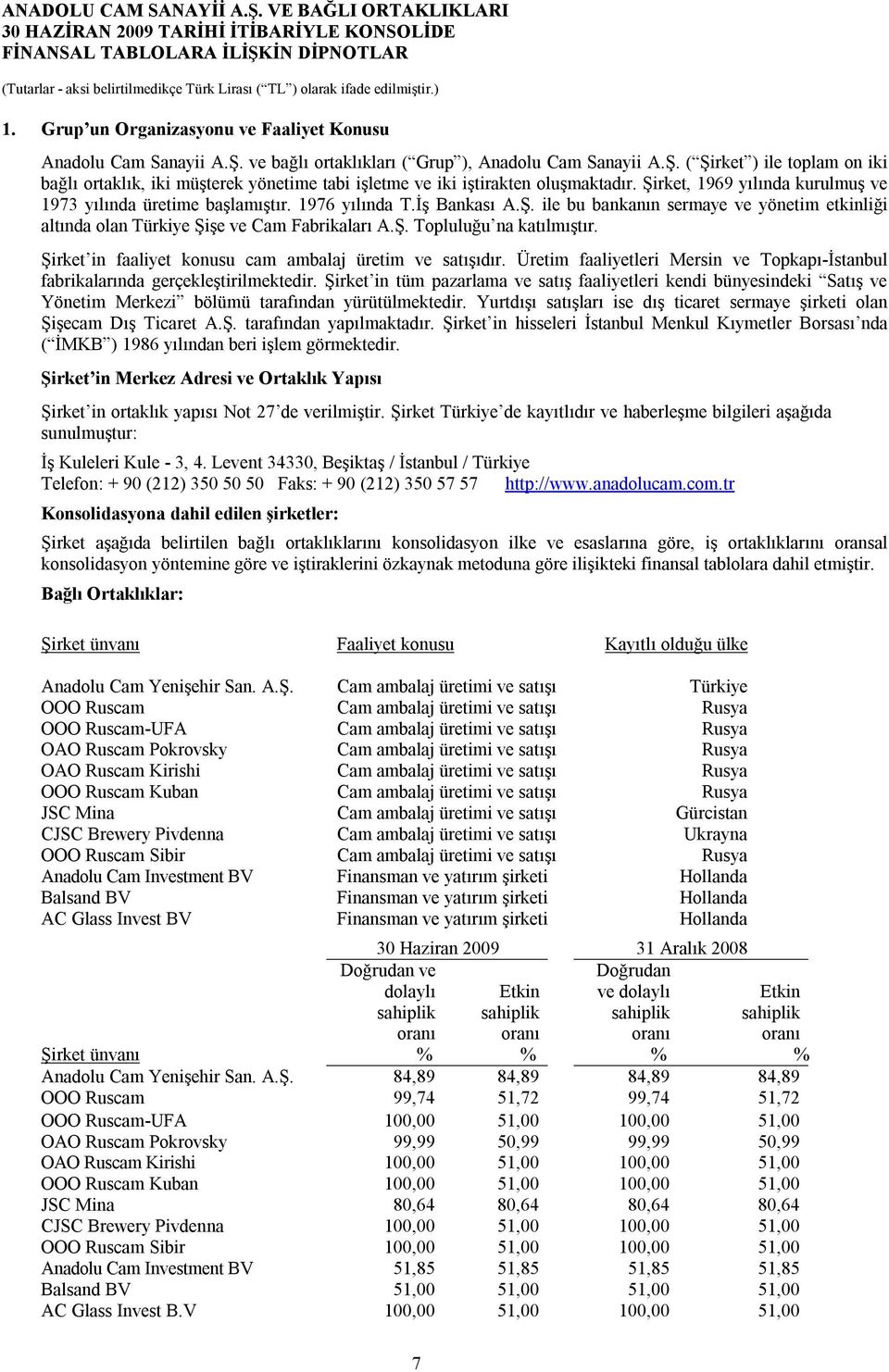 ANADOLU CAM SANAYİİ A.Ş. VE BAĞLI ORTAKLIKLARI
30 HAZİRAN 2009 TARİHİ İTİBARİYLE KONSOLİDE
FİNANSAL TABLOLARA İLİŞKİN DİPNOTLAR
(Tutarlar - aksi belirtilmedikçe Türk Lirası (“TL”) olarak ifade edilmiştir.)

1. Grup’un Organizasyonu ve Faaliyet Konusu

Anadolu Cam Sanayii A.Ş. ve bağlı ortaklıkları (“Grup”), Anadolu Cam Sanayii A.Ş. (“Şirket”) ile toplam on iki bağlı ortaklık, iki müşterek yönetime tabi işletme ve iki iştirakten oluşmaktadır. Şirket, 1969 yılında kurulmuş ve 1973 yılında üretime başlamıştır. 1976 yılında T.İş Bankası A.Ş. ile bu bankanın sermaye ve yönetim etkinliği altında olan Türkiye Şişe ve Cam Fabrikaları A.Ş. Topluluğu’na katılmıştır.

Şirket’in faaliyet konusu cam ambalaj üretim ve satışıdır. Üretim faaliyetleri Mersin ve Topkapı-İstanbul fabrikalarında gerçekleştirilmektedir. Şirket’in tüm pazarlama ve satış faaliyetleri kendi bünyesindeki “Satış ve Yönetim Merkezi” bölümü tarafından yürütülmektedir. Yurtdışı satışları ise dış ticaret sermaye şirketi olan Şişecam Dış Ticaret A.Ş. tarafından yapılmaktadır. Şirket’in hisseleri İstanbul Menkul Kıymetler Borsası’nda (“İMKB”) 1986 yılından beri işlem görmektedir.

Şirket’in Merkez Adresi ve Ortaklık Yapısı

Şirket’in ortaklık yapısı Not 27’de verilmiştir. Şirket Türkiye’de kayıtlıdır ve haberleşme bilgileri aşağıda sunulmuştur:

İş Kuleleri Kule - 3, 4. Levent 34330, Beşiktaş / İstanbul / Türkiye
Telefon: + 90 (212) 350 50 50 Faks: + 90 (212) 350 57 57 http://www.anadolucam.com.tr

Konsolidasyona dahil edilen şirketler:

Şirket aşağıda belirtilen bağlı ortaklıklarını konsolidasyon ilke ve esaslarına göre, iş ortaklıklarını oransal konsolidasyon yöntemine göre ve iştiraklerini özkaynak metoduna göre ilişikteki finansal tablolara dahil etmiştir.

Bağlı Ortaklıklar:

| Şirket ünvanı | Faaliyet konusu | Kayıtlı olduğu ülke |
|---|---|---|
| Anadolu Cam Yenişehir San. A.Ş. | Cam ambalaj üretimi ve satışı | Türkiye |
| OOO Ruscam | Cam ambalaj üretimi ve satışı | Rusya |
| OOO Ruscam-UFA | Cam ambalaj üretimi ve satışı | Rusya |
| OAO Ruscam Pokrovsky | Cam ambalaj üretimi ve satışı | Rusya |
| OAO Ruscam Kirishi | Cam ambalaj üretimi ve satışı | Rusya |
| OOO Ruscam Kuban | Cam ambalaj üretimi ve satışı | Rusya |
| JSC Mina | Cam ambalaj üretimi ve satışı | Gürcistan |
| CJSC Brewery Pivdenna | Cam ambalaj üretimi ve satışı | Ukrayna |
| OOO Ruscam Sibir | Cam ambalaj üretimi ve satışı | Rusya |
| Anadolu Cam Investment BV | Finansman ve yatırım şirketi | Hollanda |
| Balsand BV | Finansman ve yatırım şirketi | Hollanda |
| AC Glass Invest BV | Finansman ve yatırım şirketi | Hollanda |

| | 30 Haziran 2009 | | 31 Aralık 2008 | |
|---|---|---|---|---|
| Şirket ünvanı | Doğrudan ve dolaylı sahiplik oranı % | Etkin sahiplik oranı % | Doğrudan ve dolaylı sahiplik oranı % | Etkin sahiplik oranı % |
| Anadolu Cam Yenişehir San. A.Ş. | 84,89 | 84,89 | 84,89 | 84,89 |
| OOO Ruscam | 99,74 | 51,72 | 99,74 | 51,72 |
| OOO Ruscam-UFA | 100,00 | 51,00 | 100,00 | 51,00 |
| OAO Ruscam Pokrovsky | 99,99 | 50,99 | 99,99 | 50,99 |
| OAO Ruscam Kirishi | 100,00 | 51,00 | 100,00 | 51,00 |
| OOO Ruscam Kuban | 100,00 | 51,00 | 100,00 | 51,00 |
| JSC Mina | 80,64 | 80,64 | 80,64 | 80,64 |
| CJSC Brewery Pivdenna | 100,00 | 51,00 | 100,00 | 51,00 |
| OOO Ruscam Sibir | 100,00 | 51,00 | 100,00 | 51,00 |
| Anadolu Cam Investment BV | 51,85 | 51,85 | 51,85 | 51,85 |
| Balsand BV | 51,00 | 51,00 | 51,00 | 51,00 |
| AC Glass Invest B.V | 100,00 | 51,00 | 100,00 | 51,00 |

7